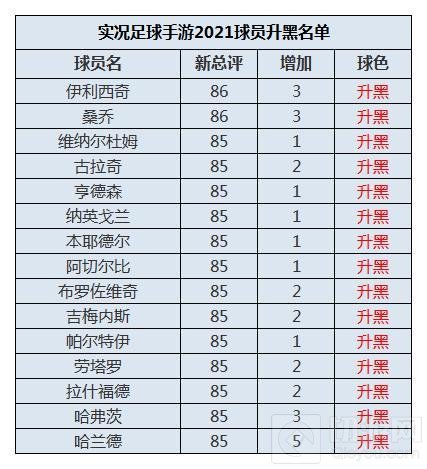 实况足球手游2021球员升黑名单

| 球员名 | 新总评 | 增加 | 球色 |
|---|---|---|---|
| 伊利西奇 | 86 | 3 | 升黑 |
| 桑乔 | 86 | 3 | 升黑 |
| 维纳尔杜姆 | 85 | 1 | 升黑 |
| 古拉奇 | 85 | 2 | 升黑 |
| 亨德森 | 85 | 1 | 升黑 |
| 纳英戈兰 | 85 | 1 | 升黑 |
| 本耶德尔 | 85 | 1 | 升黑 |
| 阿切尔比 | 85 | 1 | 升黑 |
| 布罗佐维奇 | 85 | 2 | 升黑 |
| 吉梅内斯 | 85 | 2 | 升黑 |
| 帕尔特伊 | 85 | 1 | 升黑 |
| 劳塔罗 | 85 | 2 | 升黑 |
| 拉什福德 | 85 | 2 | 升黑 |
| 哈弗茨 | 85 | 3 | 升黑 |
| 哈兰德 | 85 | 5 | 升黑 |